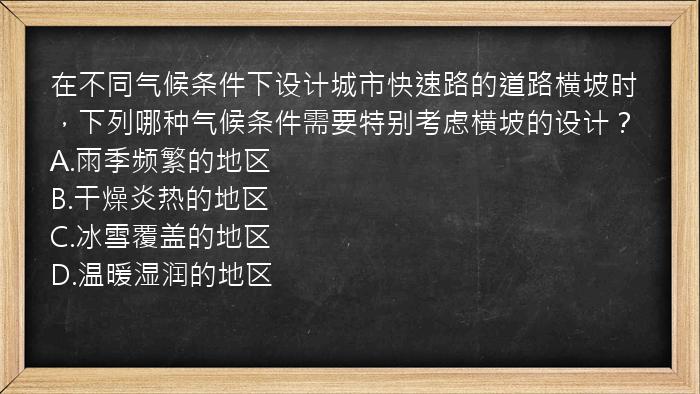 在不同气候条件下设计城市快速路的道路横坡时，下列哪种气候条件需要特别考虑横坡的设计？
A.雨季频繁的地区
B.干燥炎热的地区
C.冰雪覆盖的地区
D.温暖湿润的地区